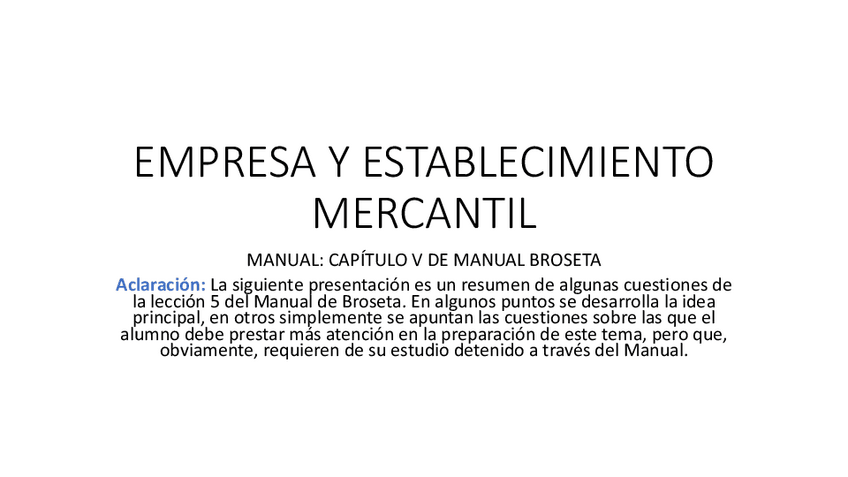 EMPRESA Y ESTABLECIMIENTO MERCANTIL

MANUAL: CAPÍTULO V DE MANUAL BROSETA

Aclaración: La siguiente presentación es un resumen de algunas cuestiones de la lección 5 del Manual de Broseta. En algunos puntos se desarrolla la idea principal, en otros simplemente se apuntan las cuestiones sobre las que el alumno debe prestar más atención en la preparación de este tema, pero que, obviamente, requieren de su estudio detenido a través del Manual.